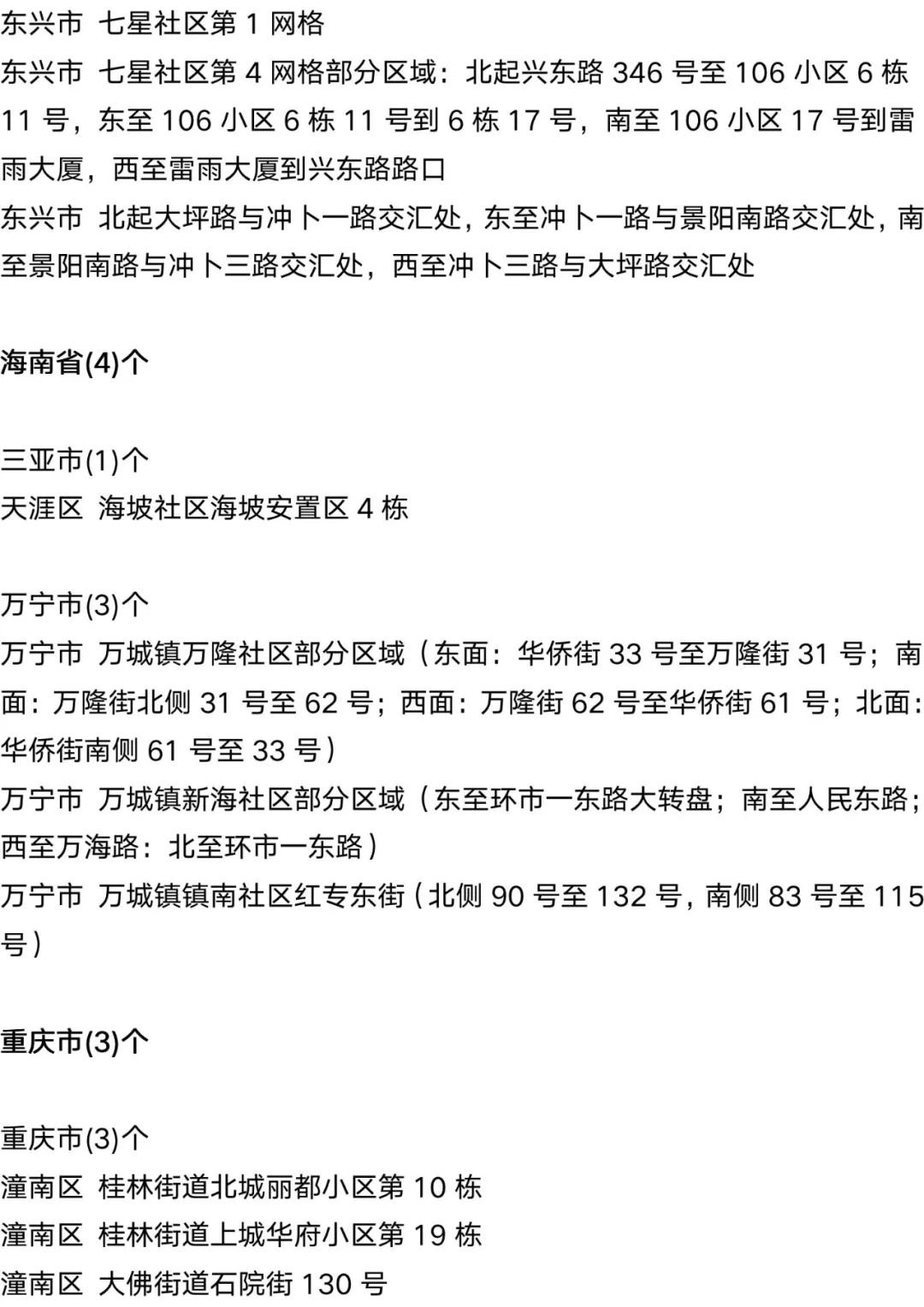 东兴市 七星社区第 1 网格
东兴市 七星社区第 4 网格部分区域：北起兴东路 346 号至 106 小区 6 栋 11 号，东至 106 小区 6 栋 11 号到 6 栋 17 号，南至 106 小区 17 号到雷雨大厦，西至雷雨大厦到兴东路路口
东兴市 北起大坪路与冲卜一路交汇处，东至冲卜一路与景阳南路交汇处，南至景阳南路与冲卜三路交汇处，西至冲卜三路与大坪路交汇处

海南省(4)个

三亚市(1)个
天涯区 海坡社区海坡安置区 4 栋

万宁市(3)个
万宁市 万城镇万隆社区部分区域（东面：华侨街 33 号至万隆街 31 号；南面：万隆街北侧 31 号至 62 号；西面：万隆街 62 号至华侨街 61 号；北面：华侨街南侧 61 号至 33 号）
万宁市 万城镇新海社区部分区域（东至环市一东路大转盘；南至人民东路；西至万海路：北至环市一东路）
万宁市 万城镇镇南社区红专东街（北侧 90 号至 132 号，南侧 83 号至 115 号）

重庆市(3)个

重庆市(3)个
潼南区 桂林街道北城丽都小区第 10 栋
潼南区 桂林街道上城华府小区第 19 栋
潼南区 大佛街道石院街 130 号